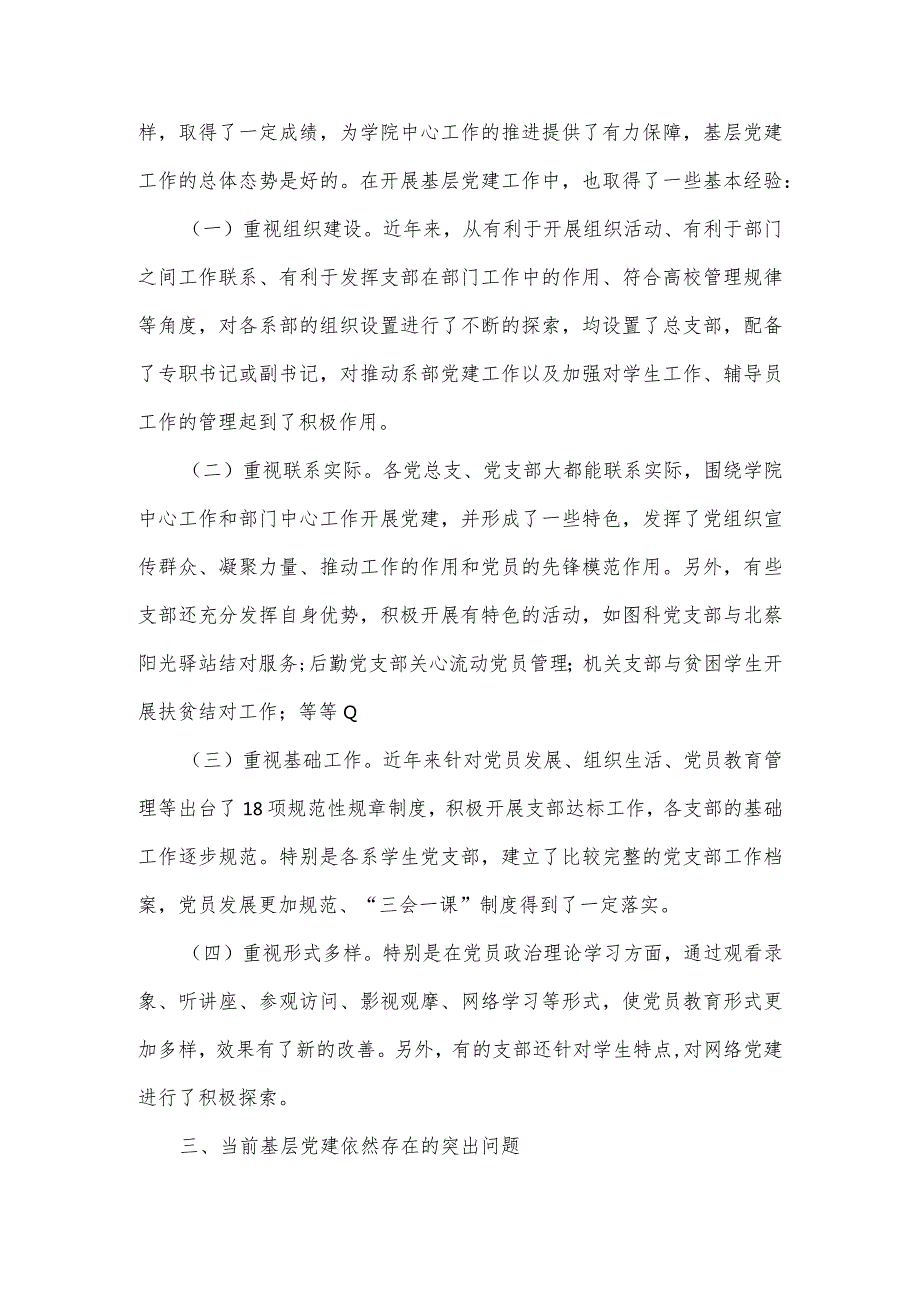 样，取得了一定成绩，为学院中心工作的推进提供了有力保障，基层党建工作的总体态势是好的。在开展基层党建工作中，也取得了一些基本经验：

（一）重视组织建设。近年来，从有利于开展组织活动、有利于部门之间工作联系、有利于发挥支部在部门工作中的作用、符合高校管理规律等角度，对各系部的组织设置进行了不断的探索，均设置了总支部，配备了专职书记或副书记，对推动系部党建工作以及加强对学生工作、辅导员工作的管理起到了积极作用。

（二）重视联系实际。各党总支、党支部大都能联系实际，围绕学院中心工作和部门中心工作开展党建，并形成了一些特色，发挥了党组织宣传群众、凝聚力量、推动工作的作用和党员的先锋模范作用。另外，有些支部还充分发挥自身优势，积极开展有特色的活动，如图科党支部与北蔡阳光驿站结对服务；后勤党支部关心流动党员管理；机关支部与贫困学生开展扶贫结对工作；等等Q

（三）重视基础工作。近年来针对党员发展、组织生活、党员教育管理等出台了18项规范性规章制度，积极开展支部达标工作，各支部的基础工作逐步规范。特别是各系学生党支部，建立了比较完整的党支部工作档案，党员发展更加规范、“三会一课”制度得到了一定落实。

（四）重视形式多样。特别是在党员政治理论学习方面，通过观看录象、听讲座、参观访问、影视观摩、网络学习等形式，使党员教育形式更加多样，效果有了新的改善。另外，有的支部还针对学生特点，对网络党建进行了积极探索。

三、当前基层党建依然存在的突出问题